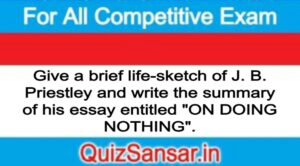 For All Competitive Exam

Give a brief life-sketch of J. B. Priestley and write the summary of his essay entitled "ON DOING NOTHING".

QuizSansar.in